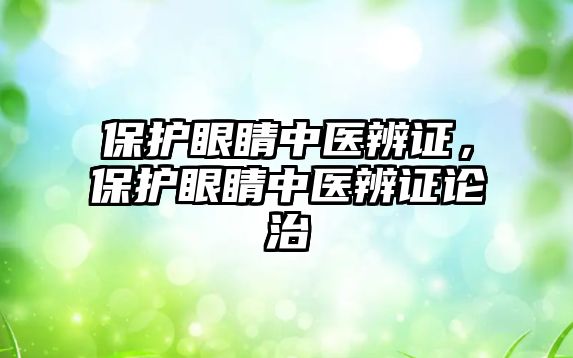 保护眼睛中医辨证，保护眼睛中医辨证论治